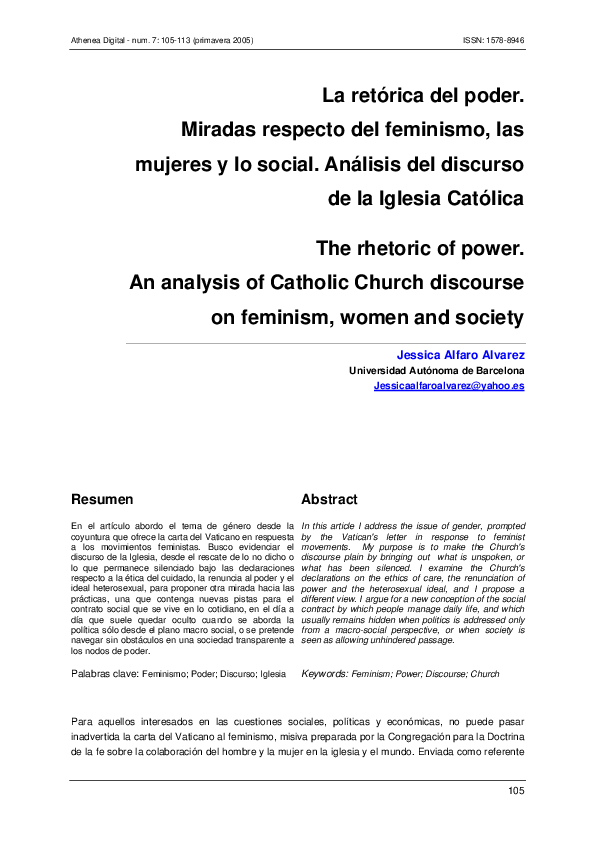 Athenea Digital - num. 7: 105-113 (primavera 2005)

ISSN: 1578-8946

La retórica del poder.
Miradas respecto del feminismo, las mujeres y lo social. Análisis del discurso de la Iglesia Católica

The rhetoric of power.
An analysis of Catholic Church discourse on feminism, women and society

Jessica Alfaro Alvarez
Universidad Autónoma de Barcelona
Jessicaalfaroalvarez@yahoo.es

Resumen

En el artículo abordo el tema de género desde la coyuntura que ofrece la carta del Vaticano en respuesta a los movimientos feministas. Busco evidenciar el discurso de la Iglesia, desde el rescate de lo no dicho o lo que permanece silenciado bajo las declaraciones respecto a la ética del cuidado, la renuncia al poder y el ideal heterosexual, para proponer otra mirada hacia las prácticas, una que contenga nuevas pistas para el contrato social que se vive en lo cotidiano, en el día a día que suele quedar oculto cuando se aborda la política sólo desde el plano macro social, o se pretende navegar sin obstáculos en una sociedad transparente a los nodos de poder.

Palabras clave: Feminismo; Poder; Discurso; Iglesia

Abstract

In this article I address the issue of gender, prompted by the Vatican's letter in response to feminist movements. My purpose is to make the Church's discourse plain by bringing out what is unspoken, or what has been silenced. I examine the Church's declarations on the ethics of care, the renunciation of power and the heterosexual ideal, and I propose a different view. I argue for a new conception of the social contract by which people manage daily life, and which usually remains hidden when politics is addressed only from a macro-social perspective, or when society is seen as allowing unhindered passage.

Keywords: Feminism; Power; Discourse; Church

Para aquellos interesados en las cuestiones sociales, políticas y económicas, no puede pasar inadvertida la carta del Vaticano al feminismo, misiva preparada por la Congregación para la Doctrina de la fe sobre la colaboración del hombre y la mujer en la iglesia y el mundo. Enviada como referente

105